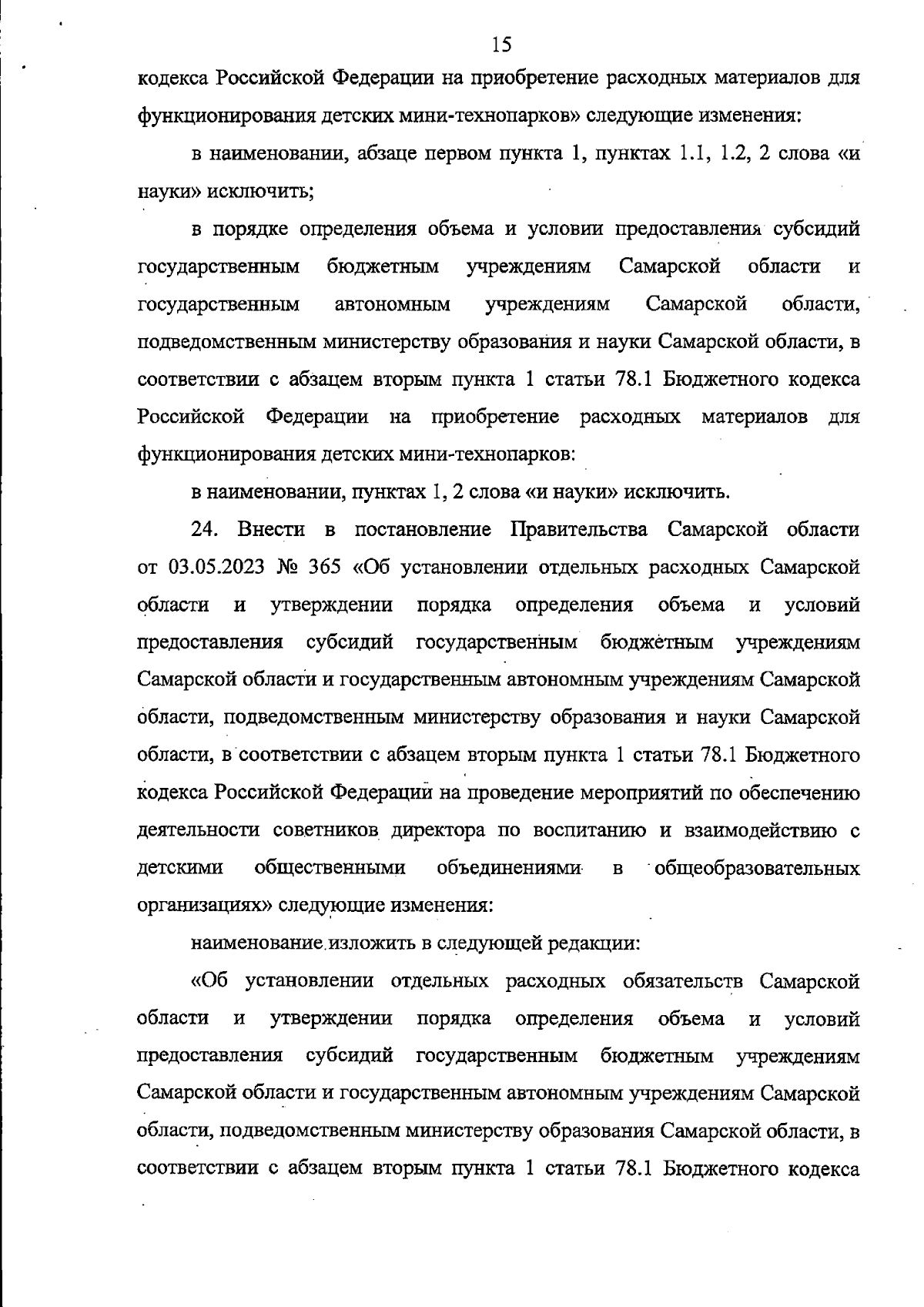 15

кодекса Российской Федерации на приобретение расходных материалов для функционирования детских мини-технопарков» следующие изменения:

в наименовании, абзаце первом пункта 1, пунктах 1.1, 1.2, 2 слова «и науки» исключить;

в порядке определения объема и условии предоставления субсидий государственным бюджетным учреждениям Самарской области и государственным автономным учреждениям Самарской области, подведомственным министерству образования и науки Самарской области, в соответствии с абзацем вторым пункта 1 статьи 78.1 Бюджетного кодекса Российской Федерации на приобретение расходных материалов для функционирования детских мини-технопарков:

в наименовании, пунктах 1, 2 слова «и науки» исключить.

24. Внести в постановление Правительства Самарской области от 03.05.2023 № 365 «Об установлении отдельных расходных Самарской области и утверждении порядка определения объема и условий предоставления субсидий государственным бюджетным учреждениям Самарской области и государственным автономным учреждениям Самарской области, подведомственным министерству образования и науки Самарской области, в соответствии с абзацем вторым пункта 1 статьи 78.1 Бюджетного кодекса Российской Федерации на проведение мероприятий по обеспечению деятельности советников директора по воспитанию и взаимодействию с детскими общественными объединениями в общеобразовательных организациях» следующие изменения:

наименование изложить в следующей редакции:

«Об установлении отдельных расходных обязательств Самарской области и утверждении порядка определения объема и условий предоставления субсидий государственным бюджетным учреждениям Самарской области и государственным автономным учреждениям Самарской области, подведомственным министерству образования Самарской области, в соответствии с абзацем вторым пункта 1 статьи 78.1 Бюджетного кодекса